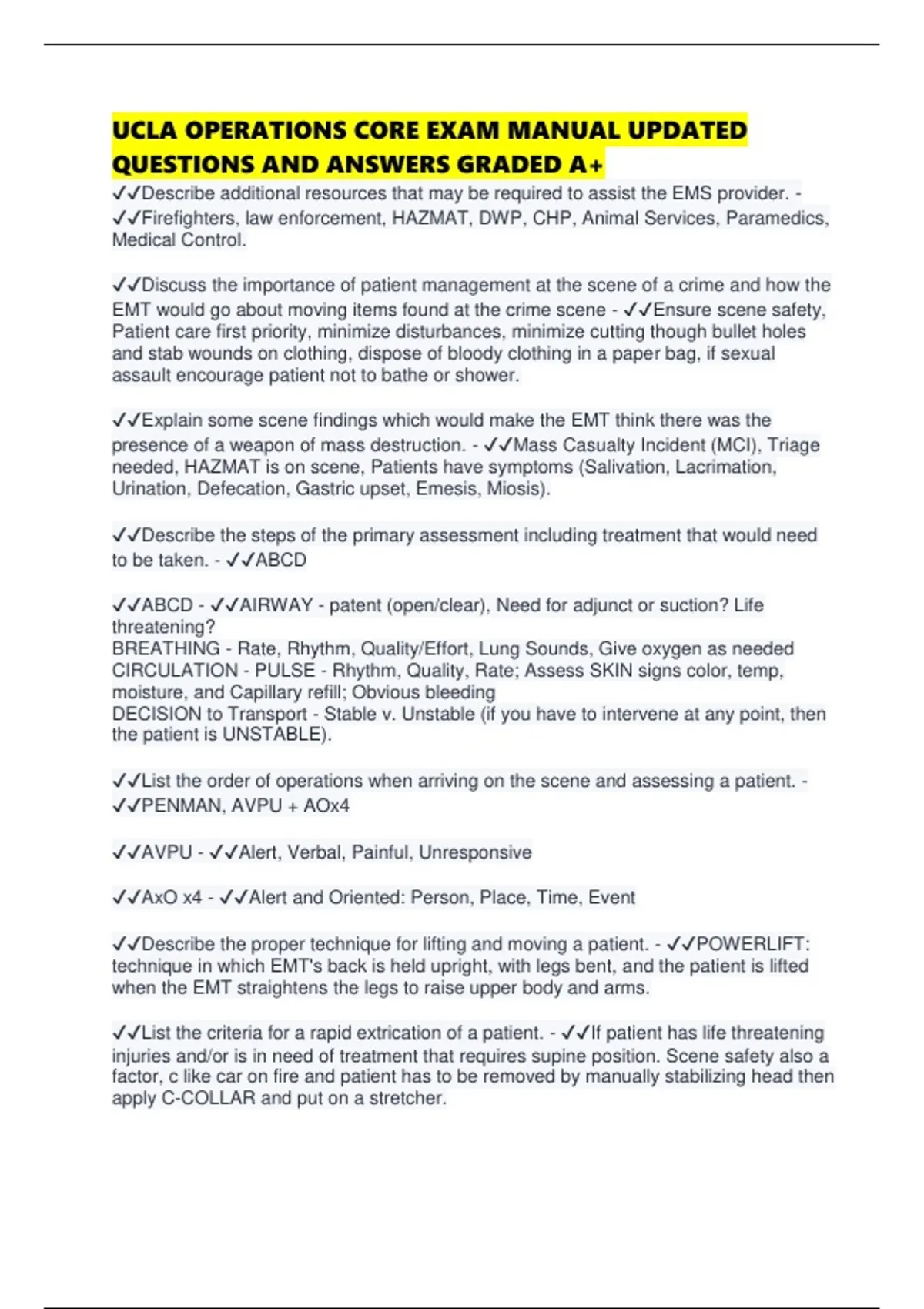 UCLA OPERATIONS CORE EXAM MANUAL UPDATED QUESTIONS AND ANSWERS GRADED A+

✓✓Describe additional resources that may be required to assist the EMS provider. - ✓✓Firefighters, law enforcement, HAZMAT, DWP, CHP, Animal Services, Paramedics, Medical Control.

✓✓Discuss the importance of patient management at the scene of a crime and how the EMT would go about moving items found at the crime scene - ✓✓Ensure scene safety, Patient care first priority, minimize disturbances, minimize cutting though bullet holes and stab wounds on clothing, dispose of bloody clothing in a paper bag, if sexual assault encourage patient not to bathe or shower.

✓✓Explain some scene findings which would make the EMT think there was the presence of a weapon of mass destruction. - ✓✓Mass Casualty Incident (MCI), Triage needed, HAZMAT is on scene, Patients have symptoms (Salivation, Lacrimation, Urination, Defecation, Gastric upset, Emesis, Miosis).

✓✓Describe the steps of the primary assessment including treatment that would need to be taken. - ✓✓ABCD

✓✓ABCD - ✓✓AIRWAY - patent (open/clear), Need for adjunct or suction? Life threatening?
BREATHING - Rate, Rhythm, Quality/Effort, Lung Sounds, Give oxygen as needed
CIRCULATION - PULSE - Rhythm, Quality, Rate; Assess SKIN signs color, temp, moisture, and Capillary refill; Obvious bleeding
DECISION to Transport - Stable v. Unstable (if you have to intervene at any point, then the patient is UNSTABLE).

✓✓List the order of operations when arriving on the scene and assessing a patient. - ✓✓PENMAN, AVPU + AOx4

✓✓AVPU - ✓✓Alert, Verbal, Painful, Unresponsive

✓✓AxO x4 - ✓✓Alert and Oriented: Person, Place, Time, Event

✓✓Describe the proper technique for lifting and moving a patient. - ✓✓POWERLIFT: technique in which EMT's back is held upright, with legs bent, and the patient is lifted when the EMT straightens the legs to raise upper body and arms.

✓✓List the criteria for a rapid extrication of a patient. - ✓✓If patient has life threatening injuries and/or is in need of treatment that requires supine position. Scene safety also a factor, c like car on fire and patient has to be removed by manually stabilizing head then apply C-COLLAR and put on a stretcher.